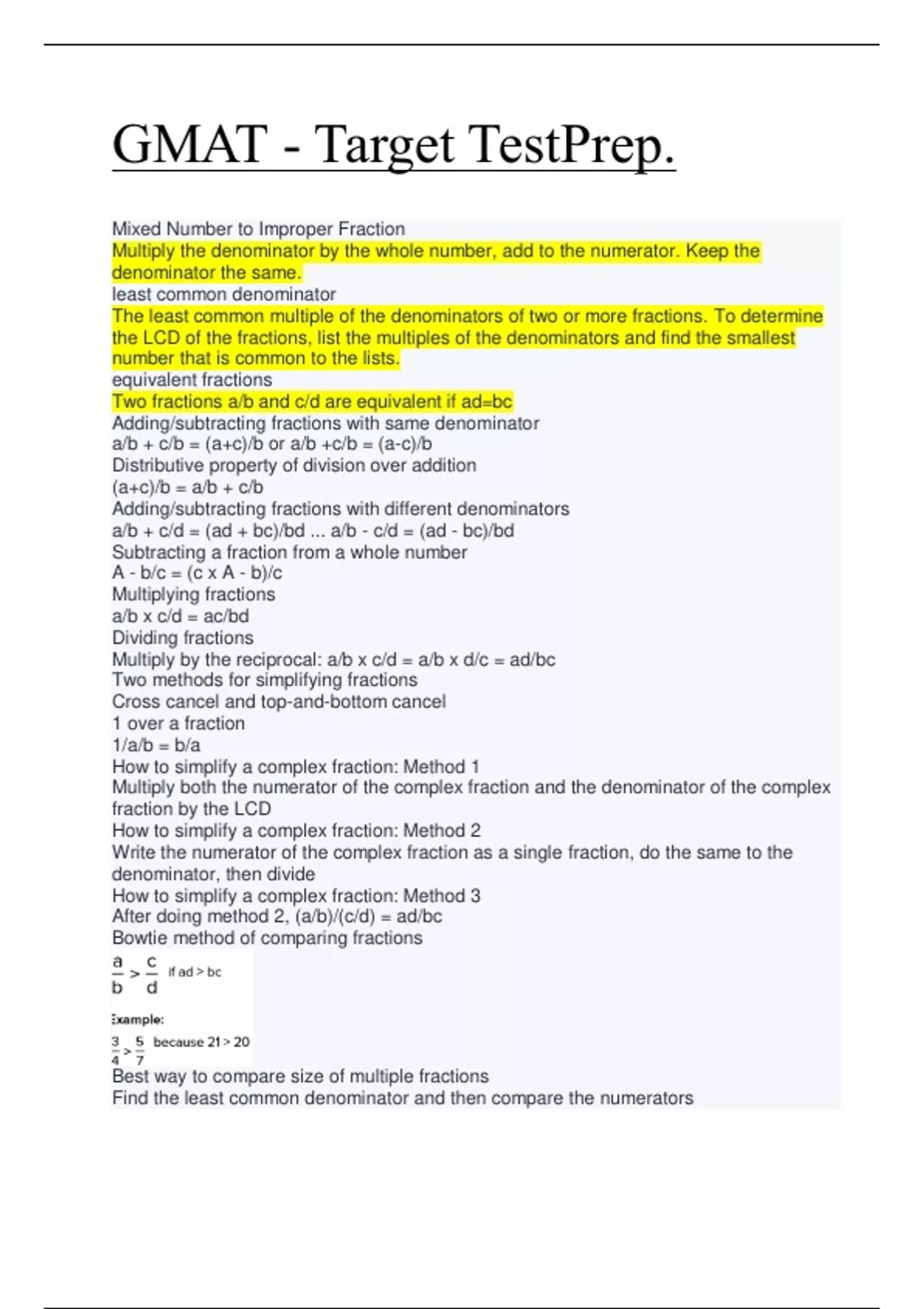 GMAT - Target TestPrep.

Mixed Number to Improper Fraction
Multiply the denominator by the whole number, add to the numerator. Keep the denominator the same.
least common denominator
The least common multiple of the denominators of two or more fractions. To determine the LCD of the fractions, list the multiples of the denominators and find the smallest number that is common to the lists.
equivalent fractions
Two fractions a/b and c/d are equivalent if ad=bc
Adding/subtracting fractions with same denominator
a/b + c/b = (a+c)/b or a/b +c/b = (a-c)/b
Distributive property of division over addition
(a+c)/b = a/b + c/b
Adding/subtracting fractions with different denominators
a/b + c/d = (ad + bc)/bd ... a/b - c/d = (ad - bc)/bd
Subtracting a fraction from a whole number
A - b/c = (c x A - b)/c
Multiplying fractions
a/b x c/d = ac/bd
Dividing fractions
Multiply by the reciprocal: a/b x c/d = a/b x d/c = ad/bc
Two methods for simplifying fractions
Cross cancel and top-and-bottom cancel
1 over a fraction
1/a/b = b/a
How to simplify a complex fraction: Method 1
Multiply both the numerator of the complex fraction and the denominator of the complex fraction by the LCD
How to simplify a complex fraction: Method 2
Write the numerator of the complex fraction as a single fraction, do the same to the denominator, then divide
How to simplify a complex fraction: Method 3
After doing method 2, (a/b)/(c/d) = ad/bc
Bowtie method of comparing fractions
$\frac{a}{b} > \frac{c}{d}$ if ad > bc
Example:
$\frac{3}{4} > \frac{5}{7}$ because 21 > 20
Best way to compare size of multiple fractions
Find the least common denominator and then compare the numerators